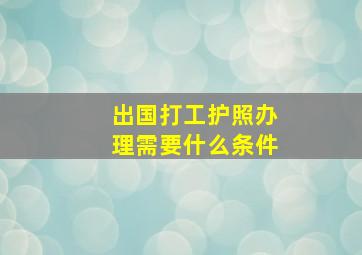 出国打工护照办理需要什么条件